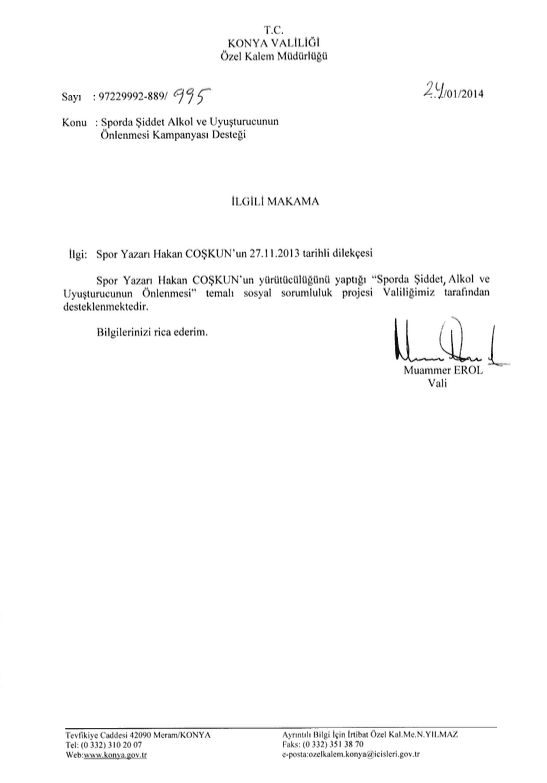 T.C.
KONYA VALİLİĞİ
Özel Kalem Müdürlüğü

Sayı : 97229992-889/ 995

24/01/2014

Konu : Sporda Şiddet Alkol ve Uyuşturucunun Önlenmesi Kampanyası Desteği

İLGİLİ MAKAMA

İlgi: Spor Yazarı Hakan COŞKUN'un 27.11.2013 tarihli dilekçesi

Spor Yazarı Hakan COŞKUN'un yürütücülüğünü yaptığı "Sporda Şiddet, Alkol ve Uyuşturucunun Önlenmesi" temalı sosyal sorumluluk projesi Valiliğimiz tarafından desteklenmektedir.

Bilgilerinizi rica ederim.

Muammer EROL
Vali

Tevfikiye Caddesi 42090 Meram/KONYA
Tel: (0 332) 310 20 07
Web:www.konya.gov.tr

Ayrıntılı Bilgi İçin İrtibat Özel Kal.Me.N.YILMAZ
Faks: (0 332) 351 38 70
e-posta:ozelkalem.konya@icisleri.gov.tr